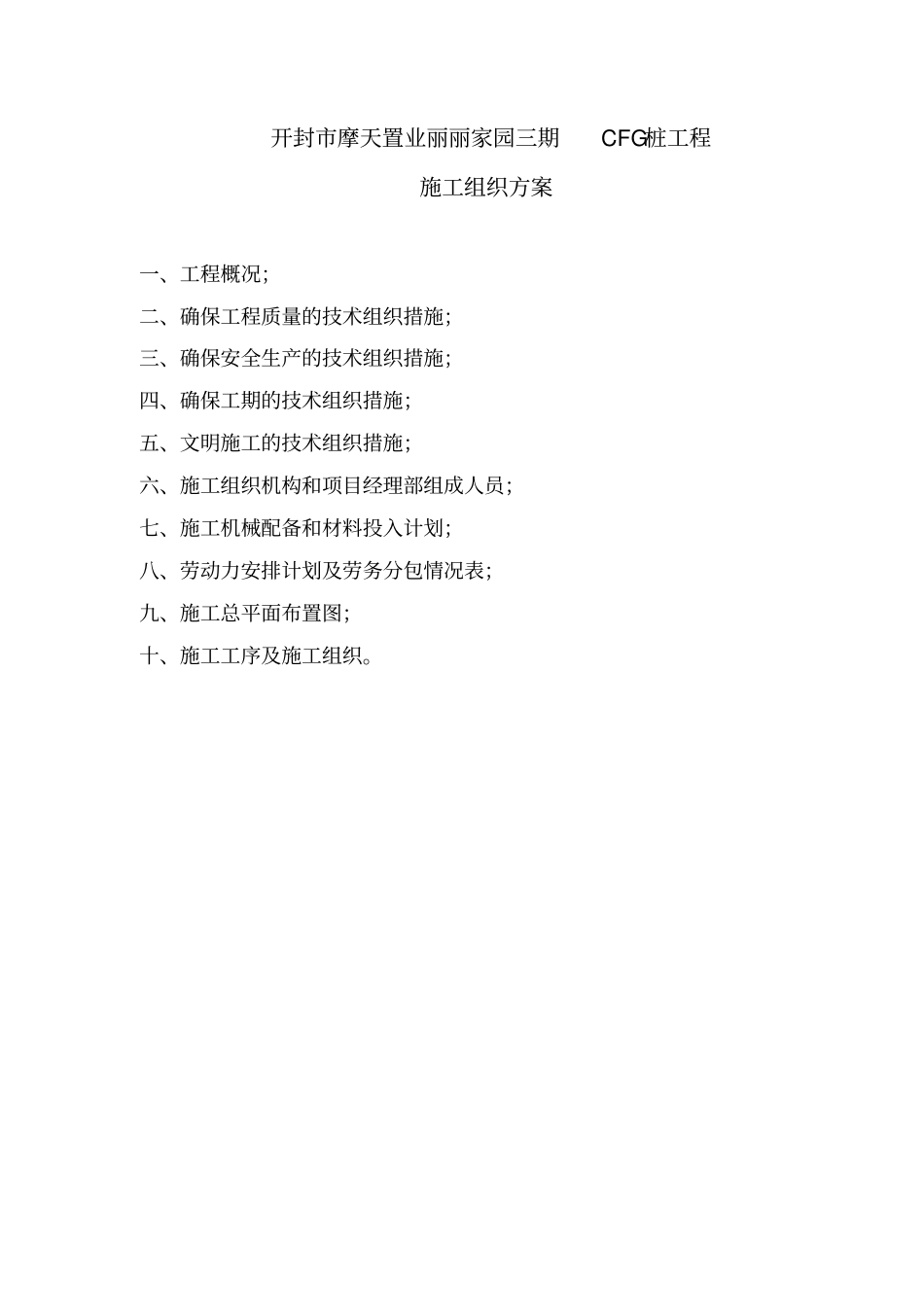 开封市摩天置业丽丽家园三期 CFG桩工程

施工组织方案

一、工程概况;

二、确保工程质量的技术组织措施;

三、确保安全生产的技术组织措施;

四、确保工期的技术组织措施;

五、文明施工的技术组织措施;

六、施工组织机构和项目经理部组成人员;

七、施工机械配备和材料投入计划;

八、劳动力安排计划及劳务分包情况表;

九、施工总平面布置图;

十、施工工序及施工组织。